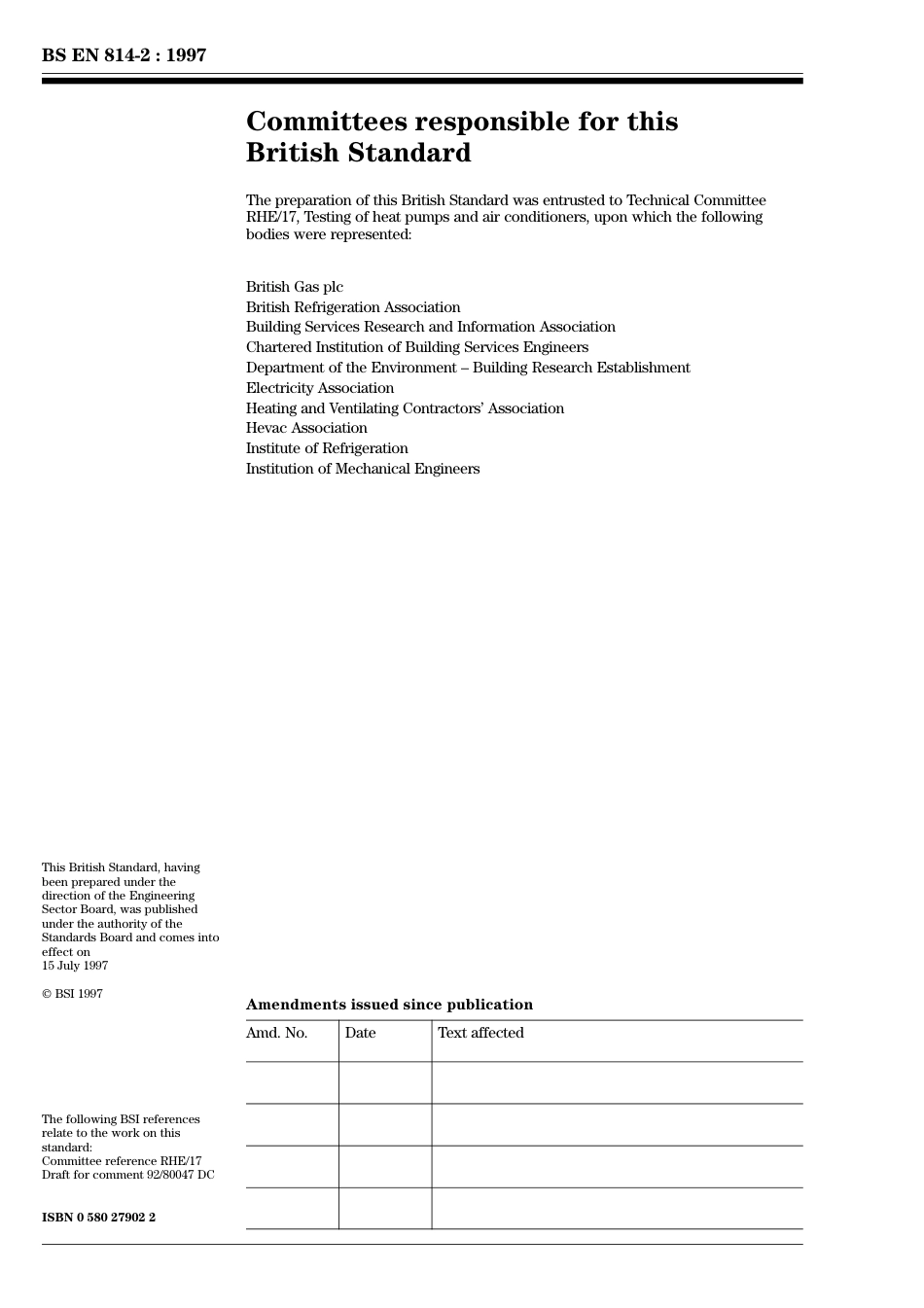 BS EN 814-2 : 1997

Committees responsible for this British Standard

The preparation of this British Standard was entrusted to Technical Committee RHE/17, Testing of heat pumps and air conditioners, upon which the following bodies were represented:

British Gas plc
British Refrigeration Association
Building Services Research and Information Association
Chartered Institution of Building Services Engineers
Department of the Environment – Building Research Establishment
Electricity Association
Heating and Ventilating Contractors' Association
Hevac Association
Institute of Refrigeration
Institution of Mechanical Engineers

This British Standard, having been prepared under the direction of the Engineering Sector Board, was published under the authority of the Standards Board and comes into effect on 15 July 1997

© BSI 1997

The following BSI references relate to the work on this standard:
Committee reference RHE/17
Draft for comment 92/80047 DC

ISBN 0 580 27902 2

Amendments issued since publication

| Amd. No. | Date | Text affected |
|---|---|---|
| | | |
| | | |
| | | |
| | | |